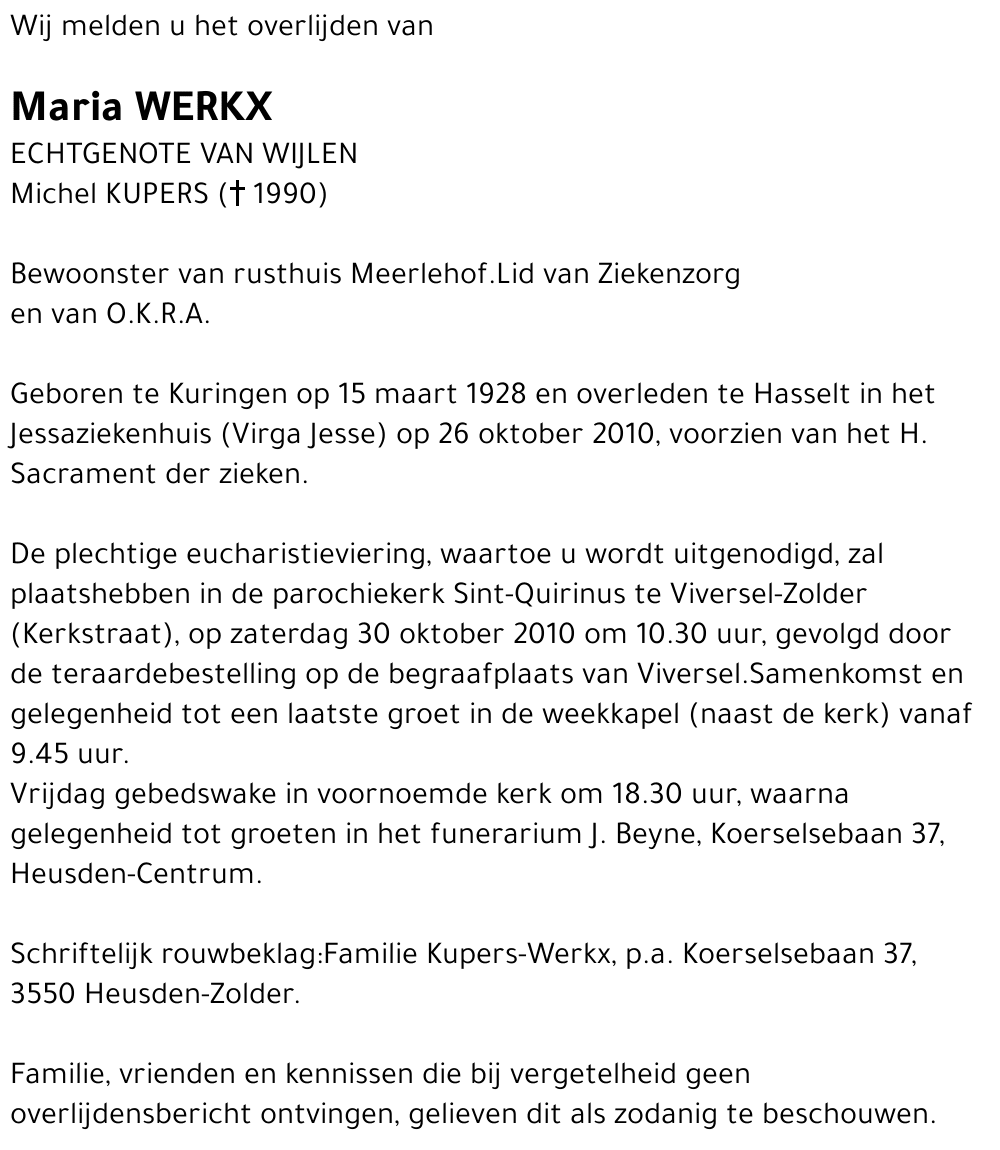 Wij melden u het overlijden van

Maria WERKX
ECHTGENOTE VAN WIJLEN
Michel KUPERS († 1990)

Bewoonster van rusthuis Meerlehof.Lid van Ziekenzorg en van O.K.R.A.

Geboren te Kuringen op 15 maart 1928 en overleden te Hasselt in het Jessaziekenhuis (Virga Jesse) op 26 oktober 2010, voorzien van het H. Sacrament der zieken.

De plechtige eucharistieviering, waartoe u wordt uitgenodigd, zal plaatshebben in de parochiekerk Sint-Quirinus te Viversel-Zolder (Kerkstraat), op zaterdag 30 oktober 2010 om 10.30 uur, gevolgd door de teraardebestelling op de begraafplaats van Viversel.Samenkomst en gelegenheid tot een laatste groet in de weekkapel (naast de kerk) vanaf 9.45 uur.
Vrijdag gebedswake in voornoemde kerk om 18.30 uur, waarna gelegenheid tot groeten in het funerarium J. Beyne, Koerselsebaan 37, Heusden-Centrum.

Schriftelijk rouwbeklag:Familie Kupers-Werkx, p.a. Koerselsebaan 37, 3550 Heusden-Zolder.

Familie, vrienden en kennissen die bij vergetelheid geen overlijdensbericht ontvingen, gelieven dit als zodanig te beschouwen.